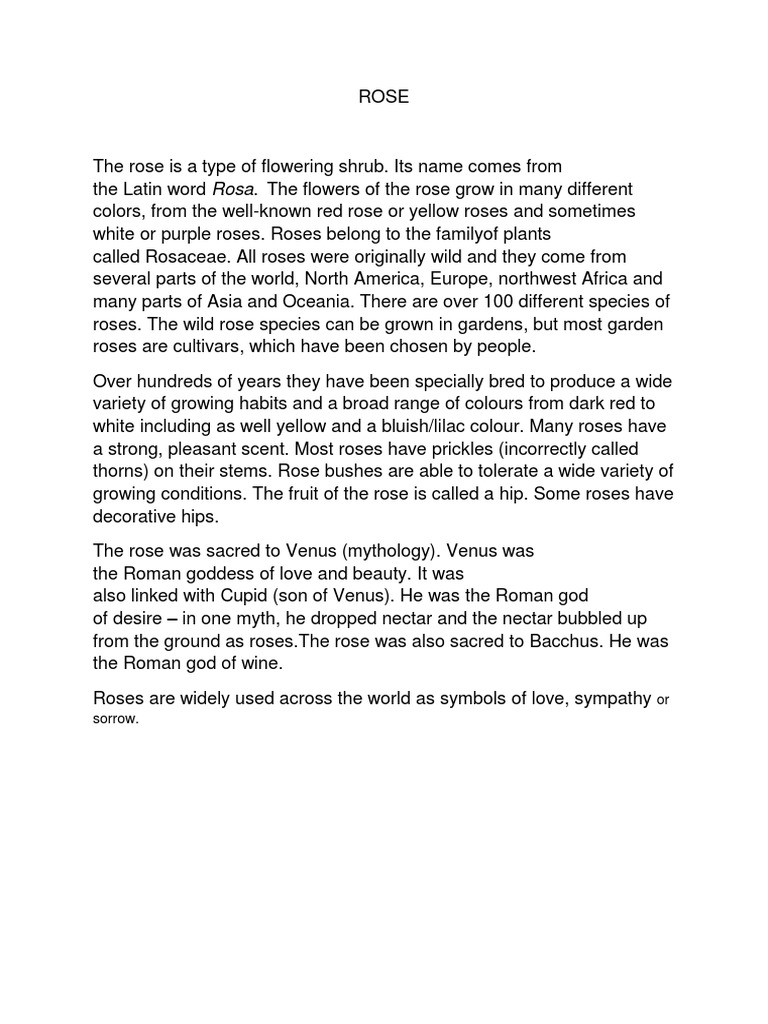 ROSE

The rose is a type of flowering shrub. Its name comes from the Latin word Rosa. The flowers of the rose grow in many different colors, from the well-known red rose or yellow roses and sometimes white or purple roses. Roses belong to the familyof plants called Rosaceae. All roses were originally wild and they come from several parts of the world, North America, Europe, northwest Africa and many parts of Asia and Oceania. There are over 100 different species of roses. The wild rose species can be grown in gardens, but most garden roses are cultivars, which have been chosen by people.

Over hundreds of years they have been specially bred to produce a wide variety of growing habits and a broad range of colours from dark red to white including as well yellow and a bluish/lilac colour. Many roses have a strong, pleasant scent. Most roses have prickles (incorrectly called thorns) on their stems. Rose bushes are able to tolerate a wide variety of growing conditions. The fruit of the rose is called a hip. Some roses have decorative hips.

The rose was sacred to Venus (mythology). Venus was the Roman goddess of love and beauty. It was also linked with Cupid (son of Venus). He was the Roman god of desire – in one myth, he dropped nectar and the nectar bubbled up from the ground as roses.The rose was also sacred to Bacchus. He was the Roman god of wine.

Roses are widely used across the world as symbols of love, sympathy or sorrow.